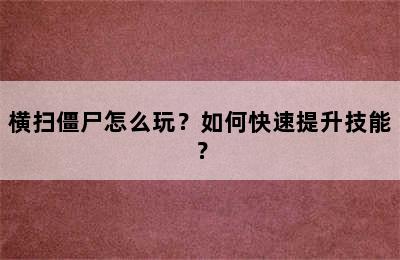 横扫僵尸怎么玩？如何快速提升技能？